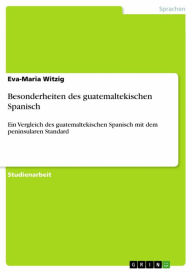 Sprachen

Eva-Maria Witzig

Besonderheiten des guatemaltekischen Spanisch

Ein Vergleich des guatemaltekischen Spanisch mit dem peninsularen Standard

Studienarbeit

GRIN